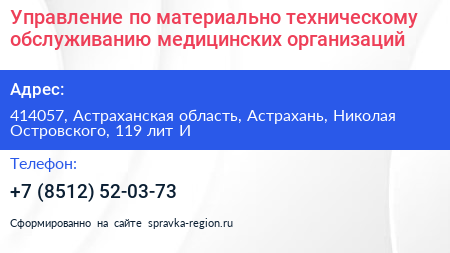 Управление по материально техническому обслуживанию медицинских организаций

Адрес:

414057, Астраханская область, Астрахань, Николая Островского, 119 лит И

Телефон:

+7 (8512) 52-03-73

Сформированно на сайте spravka-region.ru